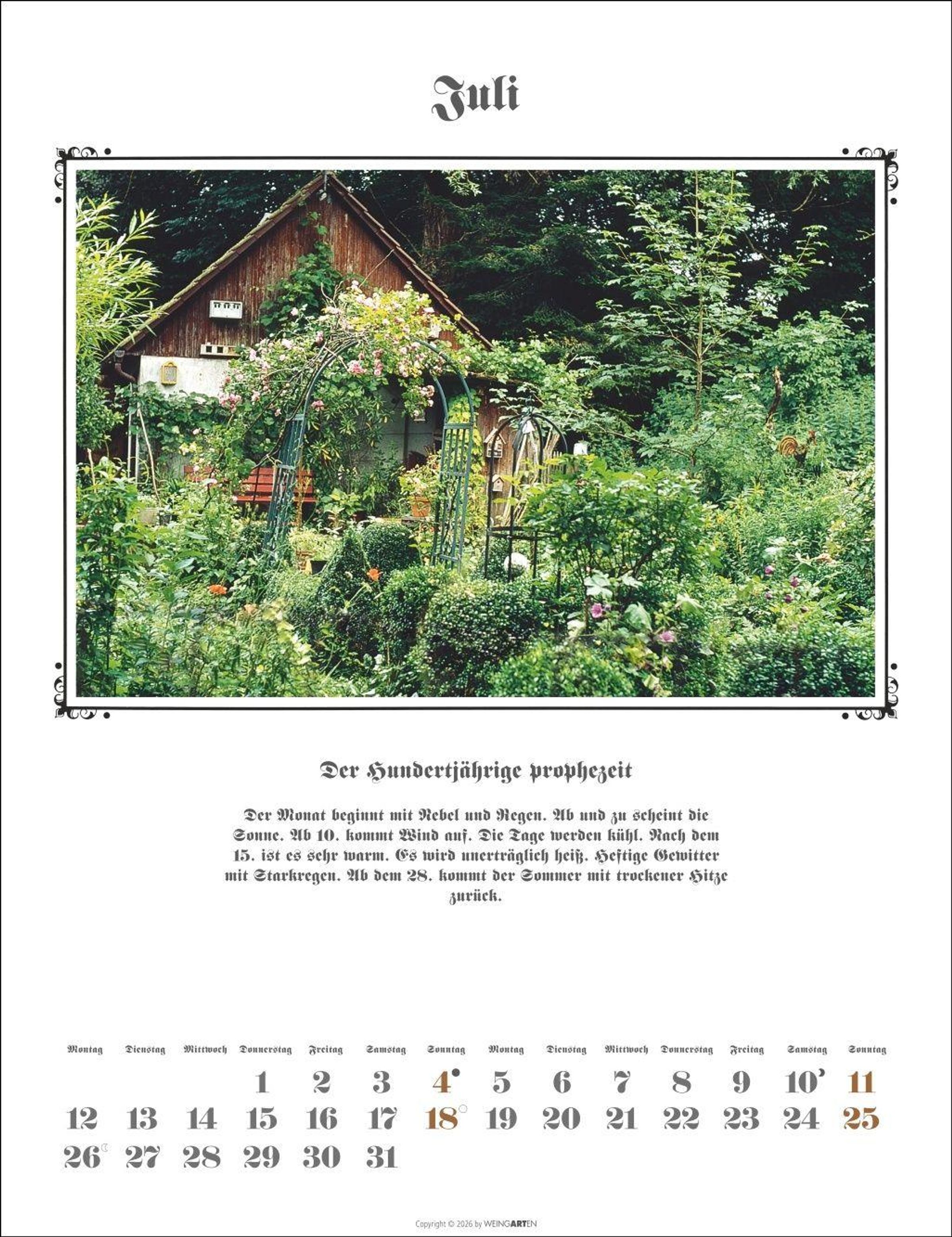 Juli

Der Hundertjährige prophezeit

Der Monat beginnt mit Nebel und Regen. Ab und zu scheint die Sonne. Ab 10. kommt Wind auf. Die Tage werden kühl. Nach dem 15. ist es sehr warm. Es wird unerträglich heiß. Heftige Gewitter mit Starkregen. Ab dem 28. kommt der Sommer mit trockener Hitze zurück.

| Montag | Dienstag | Mittwoch | Donnerstag | Freitag | Samstag | Sonntag | Montag | Dienstag | Mittwoch | Donnerstag | Freitag | Samstag | Sonntag |
|---|---|---|---|---|---|---|---|---|---|---|---|---|---|
| | | | 1 | 2 | 3 | 4 | 5 | 6 | 7 | 8 | 9 | 10 | 11 |
| 12 | 13 | 14 | 15 | 16 | 17 | 18 | 19 | 20 | 21 | 22 | 23 | 24 | 25 |
| 26 | 27 | 28 | 29 | 30 | 31 | | | | | | | | |

Copyright © 2026 by WEINGARTEN